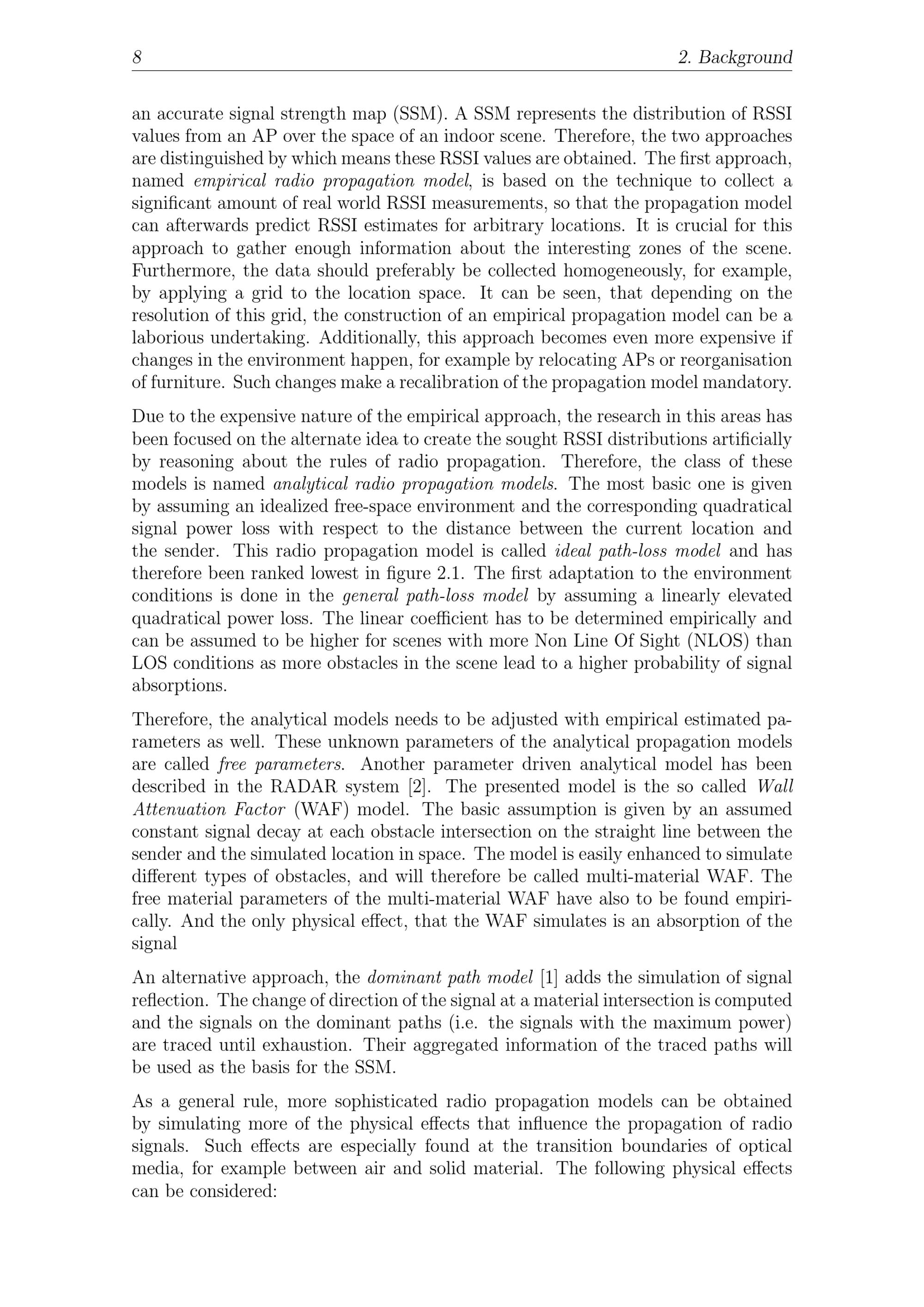 8 2. Background

an accurate signal strength map (SSM). A SSM represents the distribution of RSSI values from an AP over the space of an indoor scene. Therefore, the two approaches are distinguished by which means these RSSI values are obtained. The first approach, named empirical radio propagation model, is based on the technique to collect a significant amount of real world RSSI measurements, so that the propagation model can afterwards predict RSSI estimates for arbitrary locations. It is crucial for this approach to gather enough information about the interesting zones of the scene. Furthermore, the data should preferably be collected homogeneously, for example, by applying a grid to the location space. It can be seen, that depending on the resolution of this grid, the construction of an empirical propagation model can be a laborious undertaking. Additionally, this approach becomes even more expensive if changes in the environment happen, for example by relocating APs or reorganisation of furniture. Such changes make a recalibration of the propagation model mandatory.

Due to the expensive nature of the empirical approach, the research in this areas has been focused on the alternate idea to create the sought RSSI distributions artificially by reasoning about the rules of radio propagation. Therefore, the class of these models is named analytical radio propagation models. The most basic one is given by assuming an idealized free-space environment and the corresponding quadratical signal power loss with respect to the distance between the current location and the sender. This radio propagation model is called ideal path-loss model and has therefore been ranked lowest in figure 2.1. The first adaptation to the environment conditions is done in the general path-loss model by assuming a linearly elevated quadratical power loss. The linear coefficient has to be determined empirically and can be assumed to be higher for scenes with more Non Line Of Sight (NLOS) than LOS conditions as more obstacles in the scene lead to a higher probability of signal absorptions.

Therefore, the analytical models needs to be adjusted with empirical estimated parameters as well. These unknown parameters of the analytical propagation models are called free parameters. Another parameter driven analytical model has been described in the RADAR system [2]. The presented model is the so called Wall Attenuation Factor (WAF) model. The basic assumption is given by an assumed constant signal decay at each obstacle intersection on the straight line between the sender and the simulated location in space. The model is easily enhanced to simulate different types of obstacles, and will therefore be called multi-material WAF. The free material parameters of the multi-material WAF have also to be found empirically. And the only physical effect, that the WAF simulates is an absorption of the signal

An alternative approach, the dominant path model [1] adds the simulation of signal reflection. The change of direction of the signal at a material intersection is computed and the signals on the dominant paths (i.e. the signals with the maximum power) are traced until exhaustion. Their aggregated information of the traced paths will be used as the basis for the SSM.

As a general rule, more sophisticated radio propagation models can be obtained by simulating more of the physical effects that influence the propagation of radio signals. Such effects are especially found at the transition boundaries of optical media, for example between air and solid material. The following physical effects can be considered: